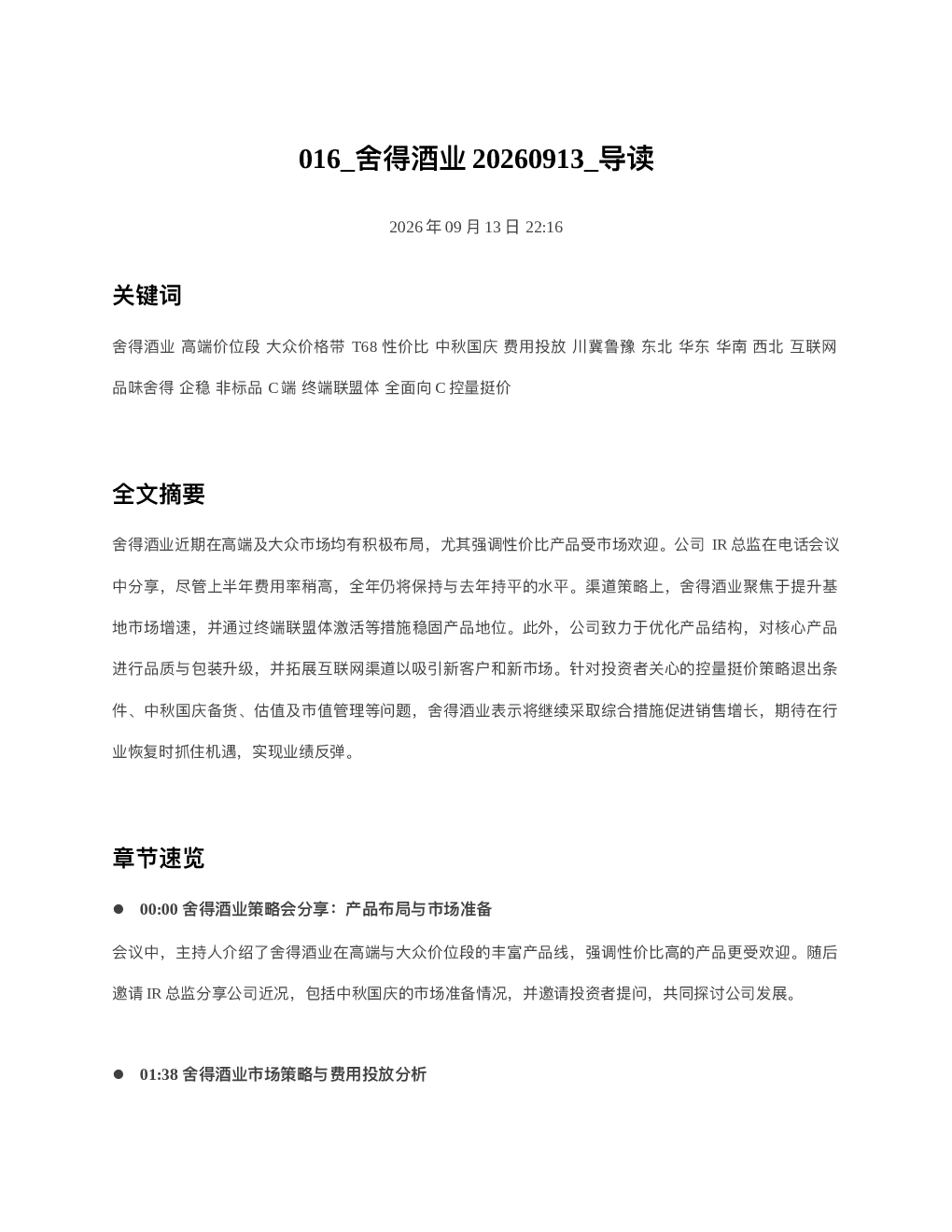 016_舍得酒业 20260913_导读

2026 年 09 月 13 日 22:16

关键词

舍得酒业 高端价位段 大众价格带 T68 性价比 中秋国庆 费用投放 川冀鲁豫 东北 华东 华南 西北 互联网 品味舍得 企稳 非标品 C 端 终端联盟体 全面向 C 控量挺价

全文摘要

舍得酒业近期在高端及大众市场均有积极布局，尤其强调性价比产品受市场欢迎。公司 IR 总监在电话会议中分享，尽管上半年费用率稍高，全年仍将保持与去年持平的水平。渠道策略上，舍得酒业聚焦于提升基地市场增速，并通过终端联盟体激活等措施稳固产品地位。此外，公司致力于优化产品结构，对核心产品进行品质与包装升级，并拓展互联网渠道以吸引新客户和新市场。针对投资者关心的控量挺价策略退出条件、中秋国庆备货、估值及市值管理等问题，舍得酒业表示将继续采取综合措施促进销售增长，期待在行业恢复时抓住机遇，实现业绩反弹。

章节速览

● 00:00 舍得酒业策略会分享：产品布局与市场准备

会议中，主持人介绍了舍得酒业在高端与大众价位段的丰富产品线，强调性价比高的产品更受欢迎。随后邀请 IR 总监分享公司近况，包括中秋国庆的市场准备情况，并邀请投资者提问，共同探讨公司发展。

● 01:38 舍得酒业市场策略与费用投放分析